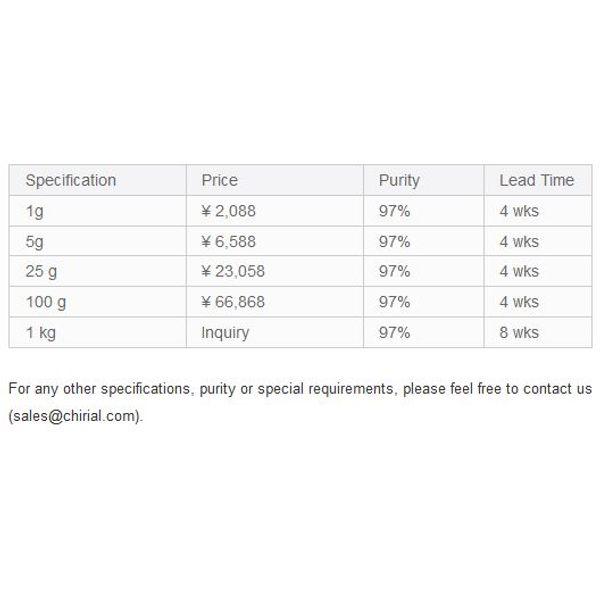 | Specification | Price | Purity | Lead Time |
|---|---|---|---|
| 1g | ￥2,088 | 97% | 4 wks |
| 5g | ￥6,588 | 97% | 4 wks |
| 25 g | ￥23,058 | 97% | 4 wks |
| 100 g | ￥66,868 | 97% | 4 wks |
| 1 kg | Inquiry | 97% | 8 wks |

For any other specifications, purity or special requirements, please feel free to contact us (sales@chirial.com).